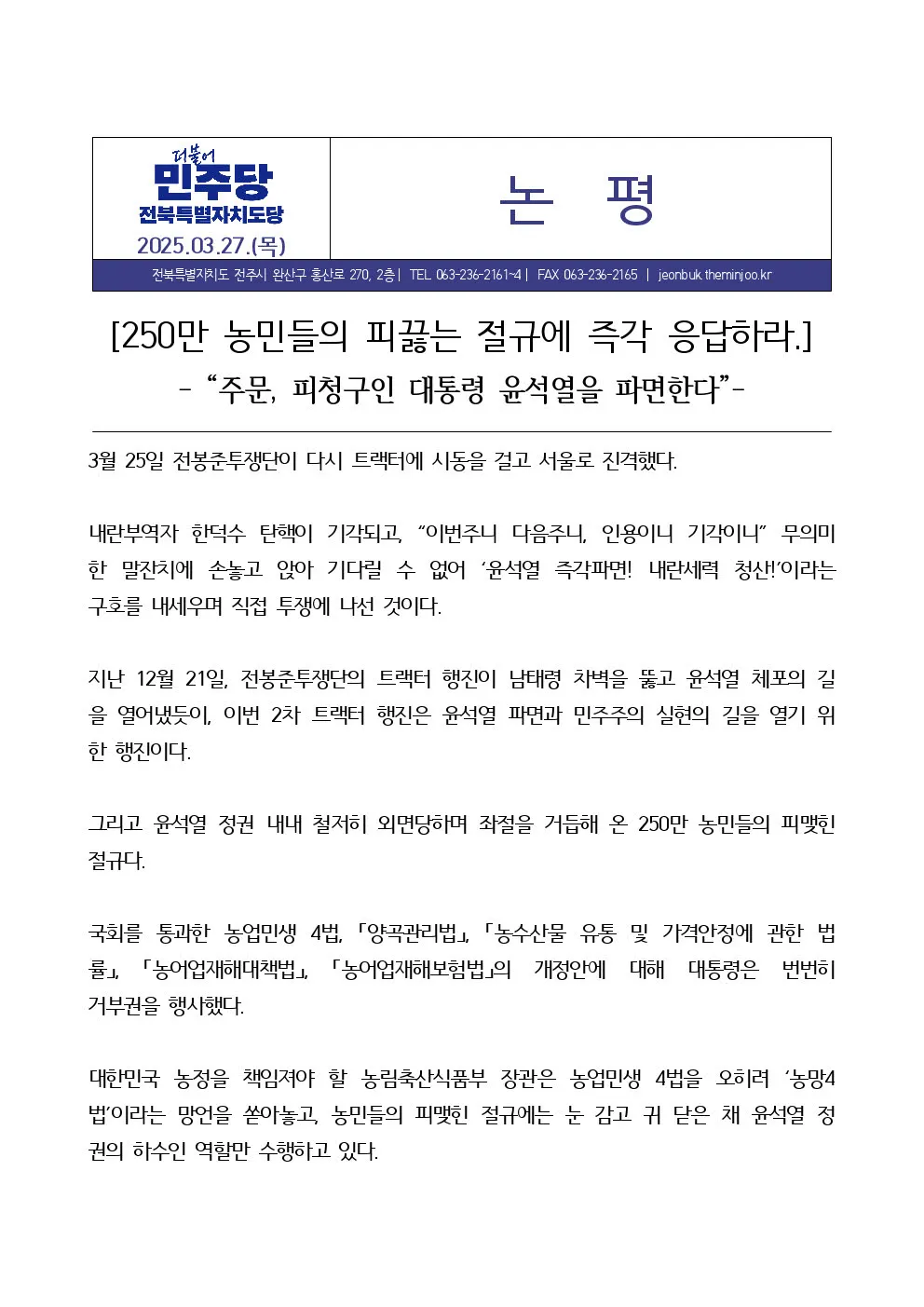 더불어
민주당
전북특별자치도당
2025.03.27.(목)

논 평

전북특별자치도 전주시 완산구 홍산로 270, 2층 | TEL 063-236-2161~4 | FAX 063-236-2165 | jeonbuk.theminjoo.kr

[250만 농민들의 피끓는 절규에 즉각 응답하라.]

- "주문, 피청구인 대통령 윤석열을 파면한다"-

3월 25일 전봉준투쟁단이 다시 트랙터에 시동을 걸고 서울로 진격했다.

내란부역자 한덕수 탄핵이 기각되고, "이번주니 다음주니, 인용이니 기각이니" 무의미한 말잔치에 손놓고 앉아 기다릴 수 없어 '윤석열 즉각파면! 내란세력 청산!'이라는 구호를 내세우며 직접 투쟁에 나선 것이다.

지난 12월 21일, 전봉준투쟁단의 트랙터 행진이 남태령 차벽을 뚫고 윤석열 체포의 길을 열어냈듯이, 이번 2차 트랙터 행진은 윤석열 파면과 민주주의 실현의 길을 열기 위한 행진이다.

그리고 윤석열 정권 내내 철저히 외면당하며 좌절을 거듭해 온 250만 농민들의 피맺힌 절규다.

국회를 통과한 농업민생 4법, 「양곡관리법」, 「농수산물 유통 및 가격안정에 관한 법률」, 「농어업재해대책법」, 「농어업재해보험법」의 개정안에 대해 대통령은 번번히 거부권을 행사했다.

대한민국 농정을 책임져야 할 농림축산식품부 장관은 농업민생 4법을 오히려 '농망4법'이라는 망언을 쏟아놓고, 농민들의 피맺힌 절규에는 눈 감고 귀 닫은 채 윤석열 정권의 하수인 역할만 수행하고 있다.